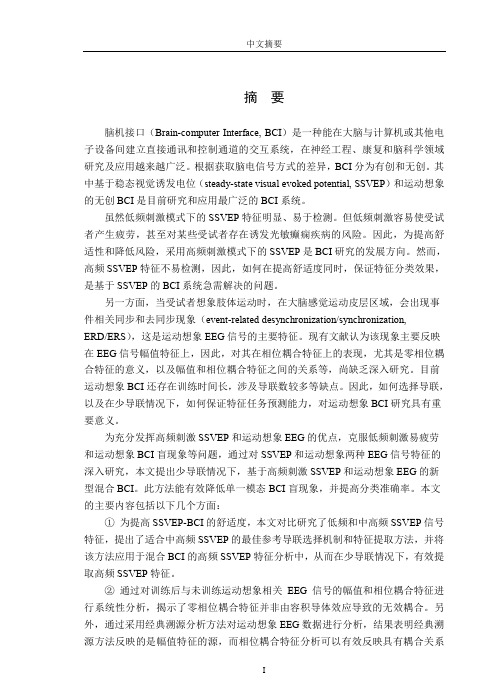 中文摘要

摘　要

脑机接口（Brain-computer Interface, BCI）是一种能在大脑与计算机或其他电子设备间建立直接通讯和控制通道的交互系统，在神经工程、康复和脑科学领域研究及应用越来越广泛。根据获取脑电信号方式的差异，BCI 分为有创和无创。其中基于稳态视觉诱发电位（steady-state visual evoked potential, SSVEP）和运动想象的无创 BCI 是目前研究和应用最广泛的 BCI 系统。

虽然低频刺激模式下的 SSVEP 特征明显、易于检测。但低频刺激容易使受试者产生疲劳，甚至对某些受试者存在诱发光敏癫痫疾病的风险。因此，为提高舒适性和降低风险，采用高频刺激模式下的 SSVEP 是 BCI 研究的发展方向。然而，高频 SSVEP 特征不易检测，因此，如何在提高舒适度同时，保证特征分类效果，是基于 SSVEP 的 BCI 系统急需解决的问题。

另一方面，当受试者想象肢体运动时，在大脑感觉运动皮层区域，会出现事件相关同步和去同步现象（event-related desynchronization/synchronization, ERD/ERS），这是运动想象 EEG 信号的主要特征。现有文献认为该现象主要反映在 EEG 信号幅值特征上，因此，对其在相位耦合特征上的表现，尤其是零相位耦合特征的意义，以及幅值和相位耦合特征之间的关系等，尚缺乏深入研究。目前运动想象 BCI 还存在训练时间长，涉及导联数较多等缺点。因此，如何选择导联，以及在少导联情况下，如何保证特征任务预测能力，对运动想象 BCI 研究具有重要意义。

为充分发挥高频刺激 SSVEP 和运动想象 EEG 的优点，克服低频刺激易疲劳和运动想象 BCI 盲现象等问题，通过对 SSVEP 和运动想象两种 EEG 信号特征的深入研究，本文提出少导联情况下，基于高频刺激 SSVEP 和运动想象 EEG 的新型混合 BCI。此方法能有效降低单一模态 BCI 盲现象，并提高分类准确率。本文的主要内容包括以下几个方面：

① 为提高 SSVEP-BCI 的舒适度，本文对比研究了低频和中高频 SSVEP 信号特征，提出了适合中高频 SSVEP 的最佳参考导联选择机制和特征提取方法，并将该方法应用于混合 BCI 的高频 SSVEP 特征分析中，从而在少导联情况下，有效提取高频 SSVEP 特征。

② 通过对训练后与未训练运动想象相关 EEG 信号的幅值和相位耦合特征进行系统性分析，揭示了零相位耦合特征并非由容积导体效应导致的无效耦合。另外，通过采用经典溯源分析方法对运动想象 EEG 数据进行分析，结果表明经典溯源方法反映的是幅值特征的源，而相位耦合特征分析可以有效反映具有耦合关系

I